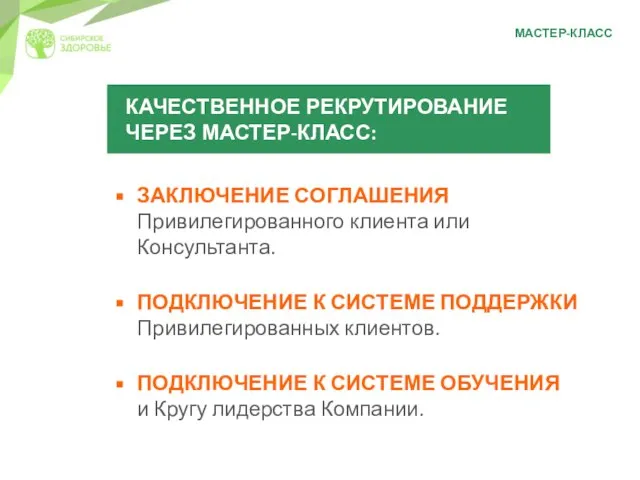 СИБИРСКОЕ ЗДОРОВЬЕ

МАСТЕР-КЛАСС

КАЧЕСТВЕННОЕ РЕКРУТИРОВАНИЕ ЧЕРЕЗ МАСТЕР-КЛАСС:

▪ ЗАКЛЮЧЕНИЕ СОГЛАШЕНИЯ Привилегированного клиента или Консультанта.

▪ ПОДКЛЮЧЕНИЕ К СИСТЕМЕ ПОДДЕРЖКИ Привилегированных клиентов.

▪ ПОДКЛЮЧЕНИЕ К СИСТЕМЕ ОБУЧЕНИЯ и Кругу лидерства Компании.